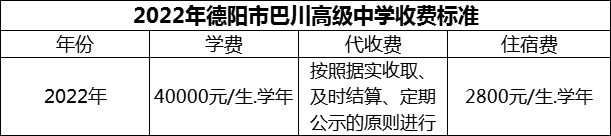 2022年德阳市巴川高级中学收费标准

| 年份 | 学费 | 代收费 | 住宿费 |
|---|---|---|---|
| 2022年 | 40000元/生.学年 | 按照据实收取、及时结算、定期公示的原则进行 | 2800元/生.学年 |